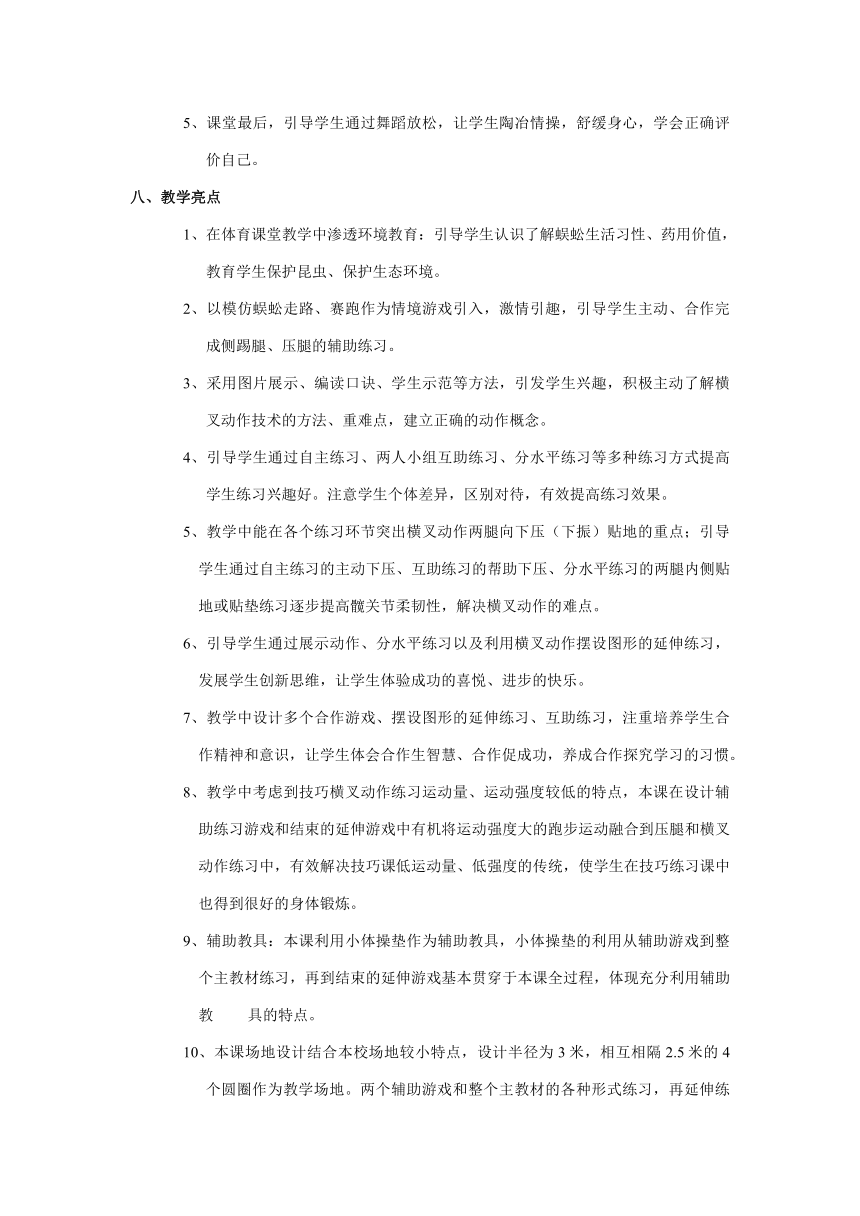 5、课堂最后，引导学生通过舞蹈放松，让学生陶冶情操，舒缓身心，学会正确评价自己。

八、教学亮点

1、在体育课堂教学中渗透环境教育：引导学生认识了解蜈蚣生活习性、药用价值，教育学生保护昆虫、保护生态环境。

2、以模仿蜈蚣走路、赛跑作为情境游戏引入，激情引趣，引导学生主动、合作完成侧踢腿、压腿的辅助练习。

3、采用图片展示、编读口诀、学生示范等方法，引发学生兴趣，积极主动了解横叉动作技术的方法、重难点，建立正确的动作概念。

4、引导学生通过自主练习、两人小组互助练习、分水平练习等多种练习方式提高学生练习兴趣好。注意学生个体差异，区别对待，有效提高练习效果。

5、教学中能在各个练习环节突出横叉动作两腿向下压（下振）贴地的重点；引导学生通过自主练习的主动下压、互助练习的帮助下压、分水平练习的两腿内侧贴地或贴垫练习逐步提高髋关节柔韧性，解决横叉动作的难点。

6、引导学生通过展示动作、分水平练习以及利用横叉动作摆设图形的延伸练习，发展学生创新思维，让学生体验成功的喜悦、进步的快乐。

7、教学中设计多个合作游戏、摆设图形的延伸练习、互助练习，注重培养学生合作精神和意识，让学生体会合作生智慧、合作促成功，养成合作探究学习的习惯。

8、教学中考虑到技巧横叉动作练习运动量、运动强度较低的特点，本课在设计辅助练习游戏和结束的延伸游戏中有机将运动强度大的跑步运动融合到压腿和横叉动作练习中，有效解决技巧课低运动量、低强度的传统，使学生在技巧练习课中也得到很好的身体锻炼。

9、辅助教具：本课利用小体操垫作为辅助教具，小体操垫的利用从辅助游戏到整个主教材练习，再到结束的延伸游戏基本贯穿于本课全过程，体现充分利用辅助教　　具的特点。

10、本课场地设计结合本校场地较小特点，设计半径为 3 米，相互相隔 2.5 米的 4 个圆圈作为教学场地。两个辅助游戏和整个主教材的各种形式练习，再延伸练